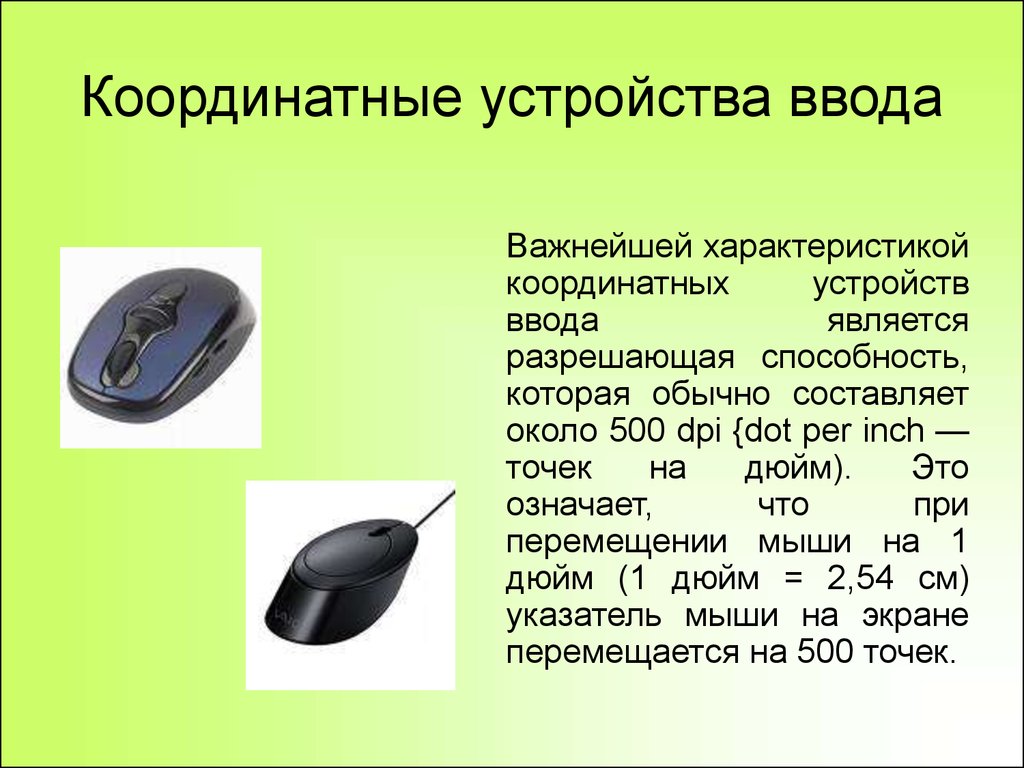 Координатные устройства ввода

Важнейшей характеристикой координатных устройств ввода является разрешающая способность, которая обычно составляет около 500 dpi {dot per inch — точек на дюйм). Это означает, что при перемещении мыши на 1 дюйм (1 дюйм = 2,54 см) указатель мыши на экране перемещается на 500 точек.